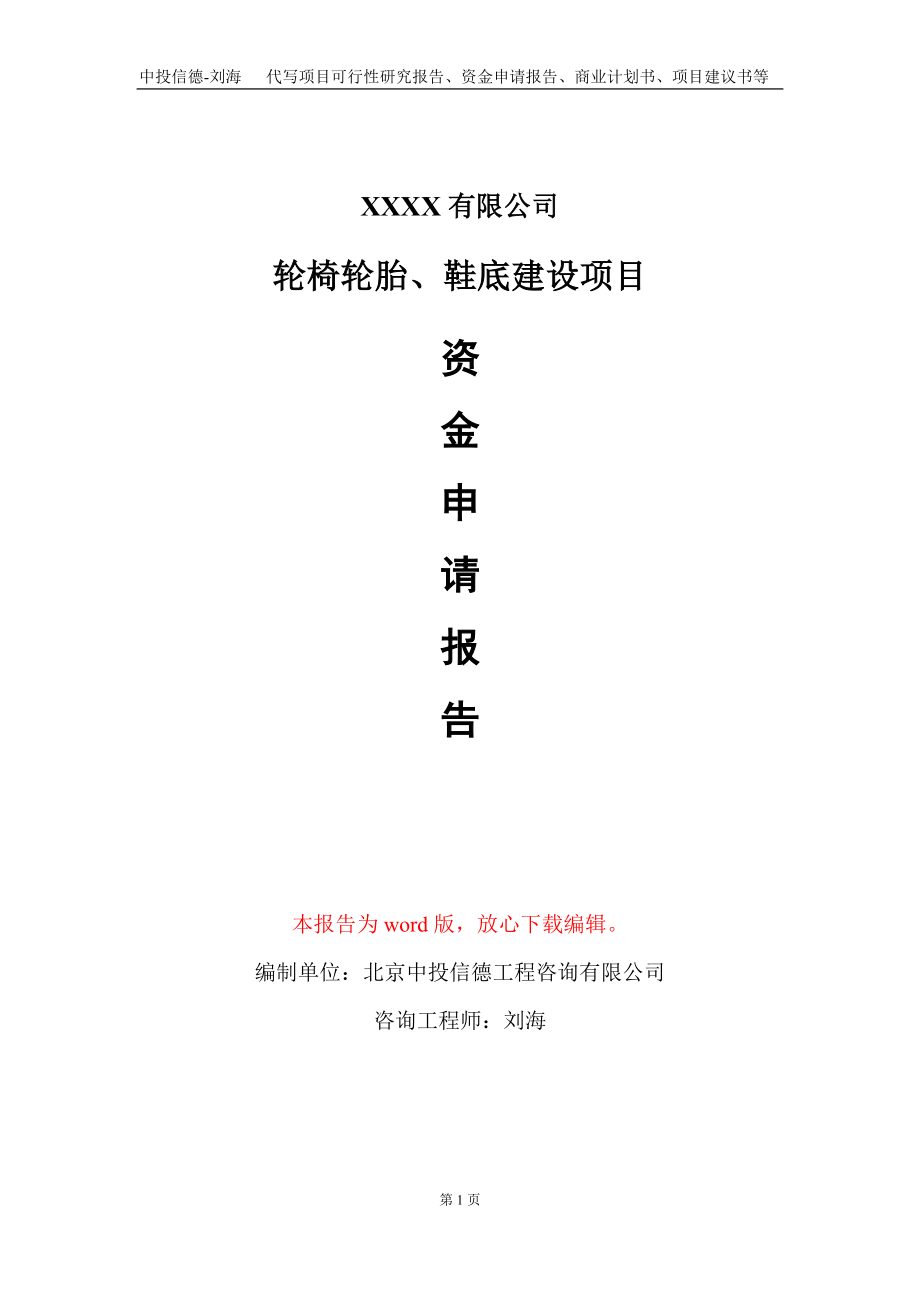 中投信德-刘海　代写项目可行性研究报告、资金申请报告、商业计划书、项目建议书等

XXXX 有限公司

轮椅轮胎、鞋底建设项目

资
金
申
请
报
告

本报告为 word 版，放心下载编辑。

编制单位：北京中投信德工程咨询有限公司

咨询工程师：刘海

第 1 页